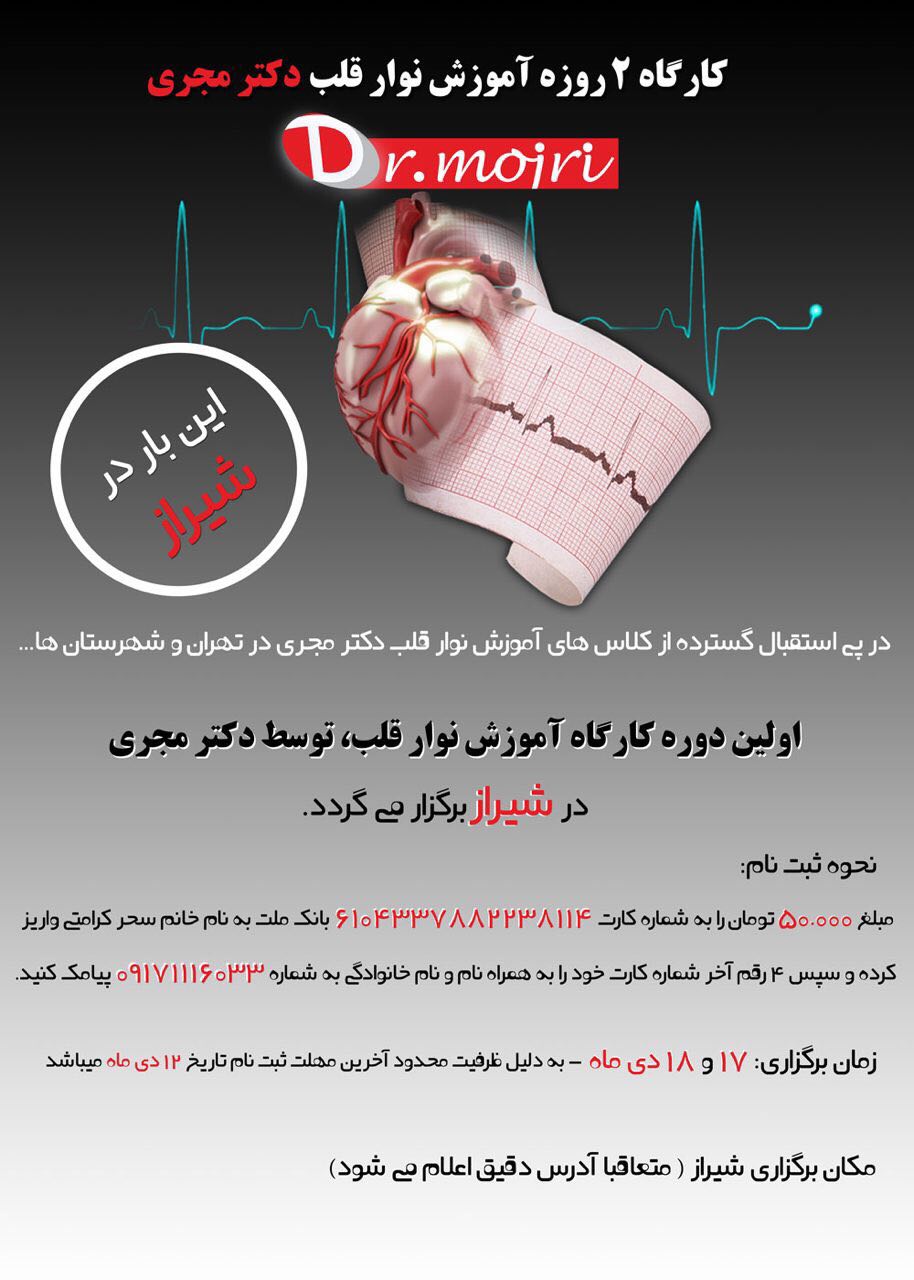 کارگاه ۲ روزه آموزش نوار قلب دکتر مجری

Dr.mojri

این بار در شیراز

در پی استقبال گسترده از کلاس های آموزش نوار قلب دکتر مجری در تهران و شهرستان ها...

اولین دوره کارگاه آموزش نوار قلب، توسط دکتر مجری

در شیراز برگزار می گردد.

نحوه ثبت نام:

مبلغ ۵۰.۰۰۰ تومان را به شماره کارت ۶۱۰۴۳۳۷۸۸۲۲۳۸۱۱۴ بانک ملت به نام خانم سحر کرامتی واریز کرده و سپس ۴ رقم آخر شماره کارت خود را به همراه نام و نام خانوادگی به شماره ۰۹۱۷۱۱۱۶۰۳۳ پیامک کنید.

زمان برگزاری: ۱۷ و ۱۸ دی ماه – به دلیل ظرفیت محدود آخرین مهلت ثبت نام تاریخ ۱۲ دی ماه میباشد

مکان برگزاری شیراز ( متعاقبا آدرس دقیق اعلام می شود)